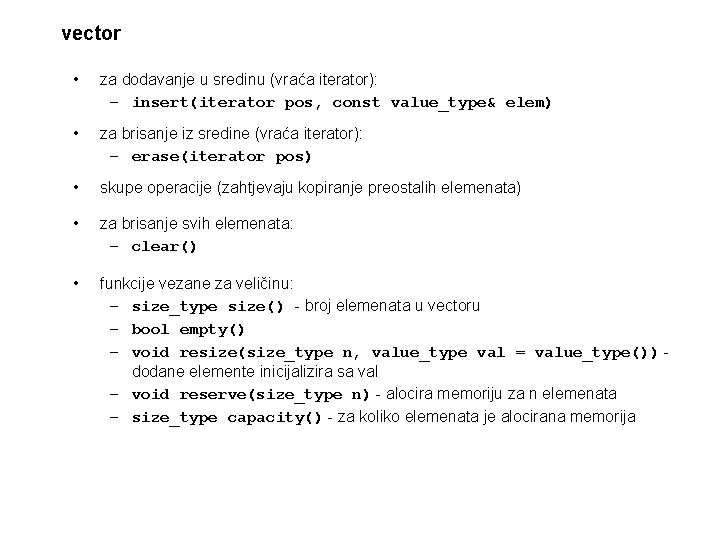 vector

• za dodavanje u sredinu (vraća iterator):
– insert(iterator pos, const value_type& elem)

• za brisanje iz sredine (vraća iterator):
– erase(iterator pos)

• skupe operacije (zahtjevaju kopiranje preostalih elemenata)

• za brisanje svih elemenata:
– clear()

• funkcije vezane za veličinu:
– size_type size() - broj elemenata u vectoru
– bool empty()
– void resize(size_type n, value_type val = value_type()) - dodane elemente inicijalizira sa val
– void reserve(size_type n) - alocira memoriju za n elemenata
– size_type capacity() - za koliko elemenata je alocirana memorija